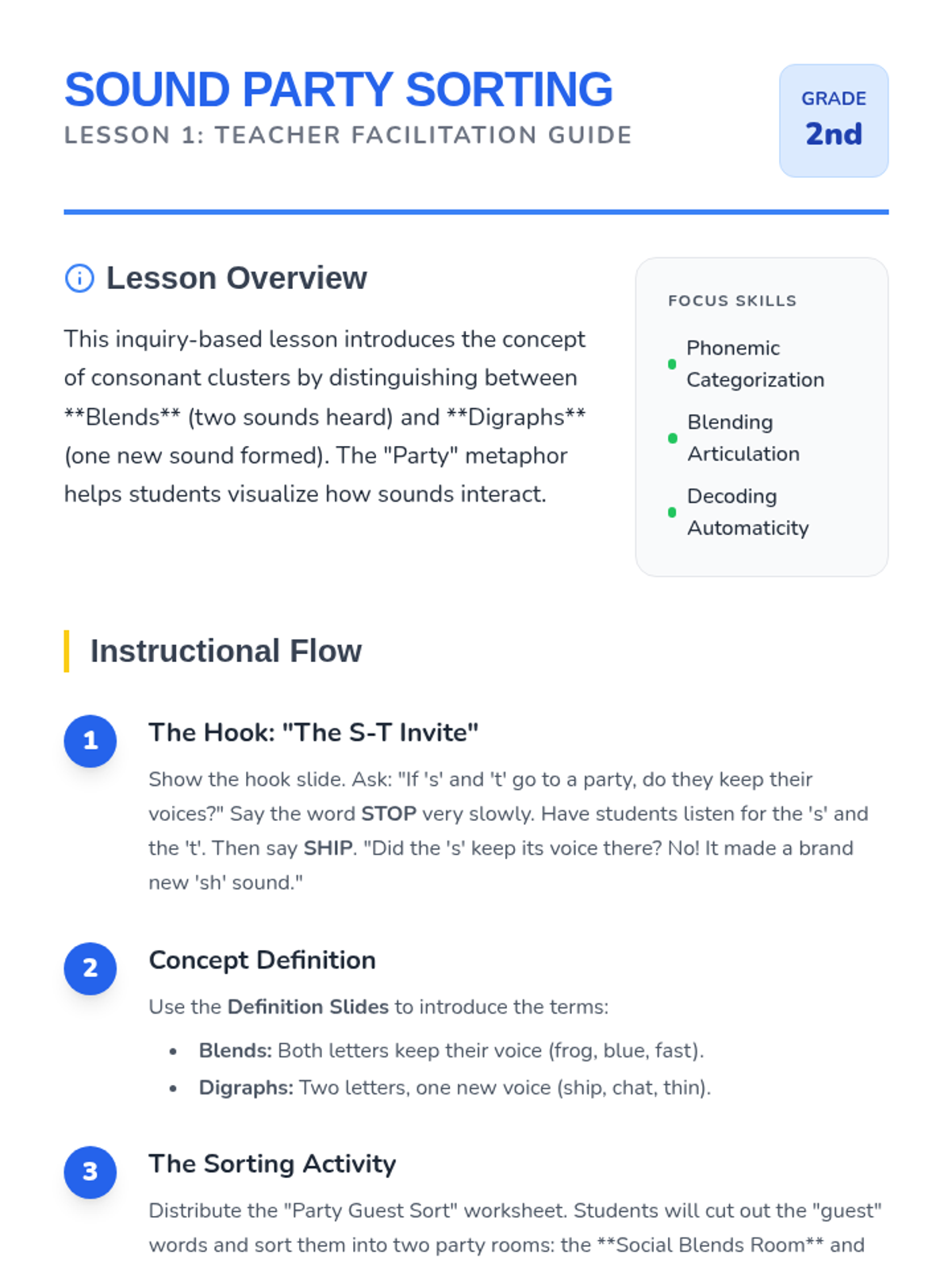 SOUND PARTY SORTING
LESSON 1: TEACHER FACILITATION GUIDE

GRADE
2nd

Lesson Overview

This inquiry-based lesson introduces the concept of consonant clusters by distinguishing between **Blends** (two sounds heard) and **Digraphs** (one new sound formed). The "Party" metaphor helps students visualize how sounds interact.

FOCUS SKILLS

• Phonemic Categorization
• Blending Articulation
• Decoding Automaticity

Instructional Flow

1
The Hook: "The S-T Invite"

Show the hook slide. Ask: "If 's' and 't' go to a party, do they keep their voices?" Say the word STOP very slowly. Have students listen for the 's' and the 't'. Then say SHIP. "Did the 's' keep its voice there? No! It made a brand new 'sh' sound."

2
Concept Definition

Use the Definition Slides to introduce the terms:

• Blends: Both letters keep their voice (frog, blue, fast).
• Digraphs: Two letters, one new voice (ship, chat, thin).

3
The Sorting Activity

Distribute the "Party Guest Sort" worksheet. Students will cut out the "guest" words and sort them into two party rooms: the **Social Blends Room** and